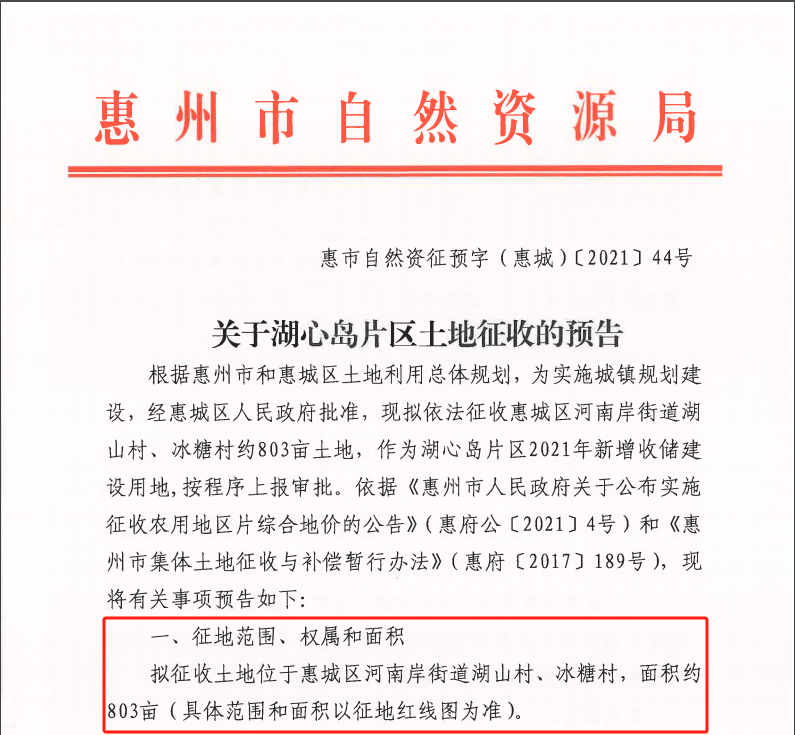 惠州市自然资源局

惠市自然资征预字（惠城）〔2021〕44号

关于湖心岛片区土地征收的预告

根据惠州市和惠城区土地利用总体规划，为实施城镇规划建设，经惠城区人民政府批准，现拟依法征收惠城区河南岸街道湖山村、冰糖村约803亩土地，作为湖心岛片区2021年新增收储建设用地,按程序上报审批。依据《惠州市人民政府关于公布实施征收农用地区片综合地价的公告》（惠府公〔2021〕4号）和《惠州市集体土地征收与补偿暂行办法》（惠府〔2017〕189号），现将有关事项预告如下:

一、征地范围、权属和面积

拟征收土地位于惠城区河南岸街道湖山村、冰糖村，面积约803亩（具体范围和面积以征地红线图为准）。